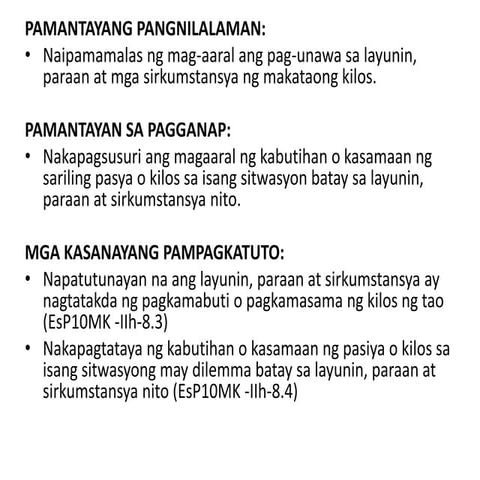 PAMANTAYANG PANGNILALAMAN:

• Naipamamalas ng mag-aaral ang pag-unawa sa layunin, paraan at mga sirkumstansya ng makataong kilos.

PAMANTAYAN SA PAGGANAP:

• Nakapagsusuri ang magaaral ng kabutihan o kasamaan ng sariling pasya o kilos sa isang sitwasyon batay sa layunin, paraan at sirkumstansya nito.

MGA KASANAYANG PAMPAGKATUTO:

• Napatutunayan na ang layunin, paraan at sirkumstansya ay nagtatakda ng pagkamabuti o pagkamasama ng kilos ng tao (EsP10MK -IIh-8.3)

• Nakapagtataya ng kabutihan o kasamaan ng pasiya o kilos sa isang sitwasyong may dilemma batay sa layunin, paraan at sirkumstansya nito (EsP10MK -IIh-8.4)